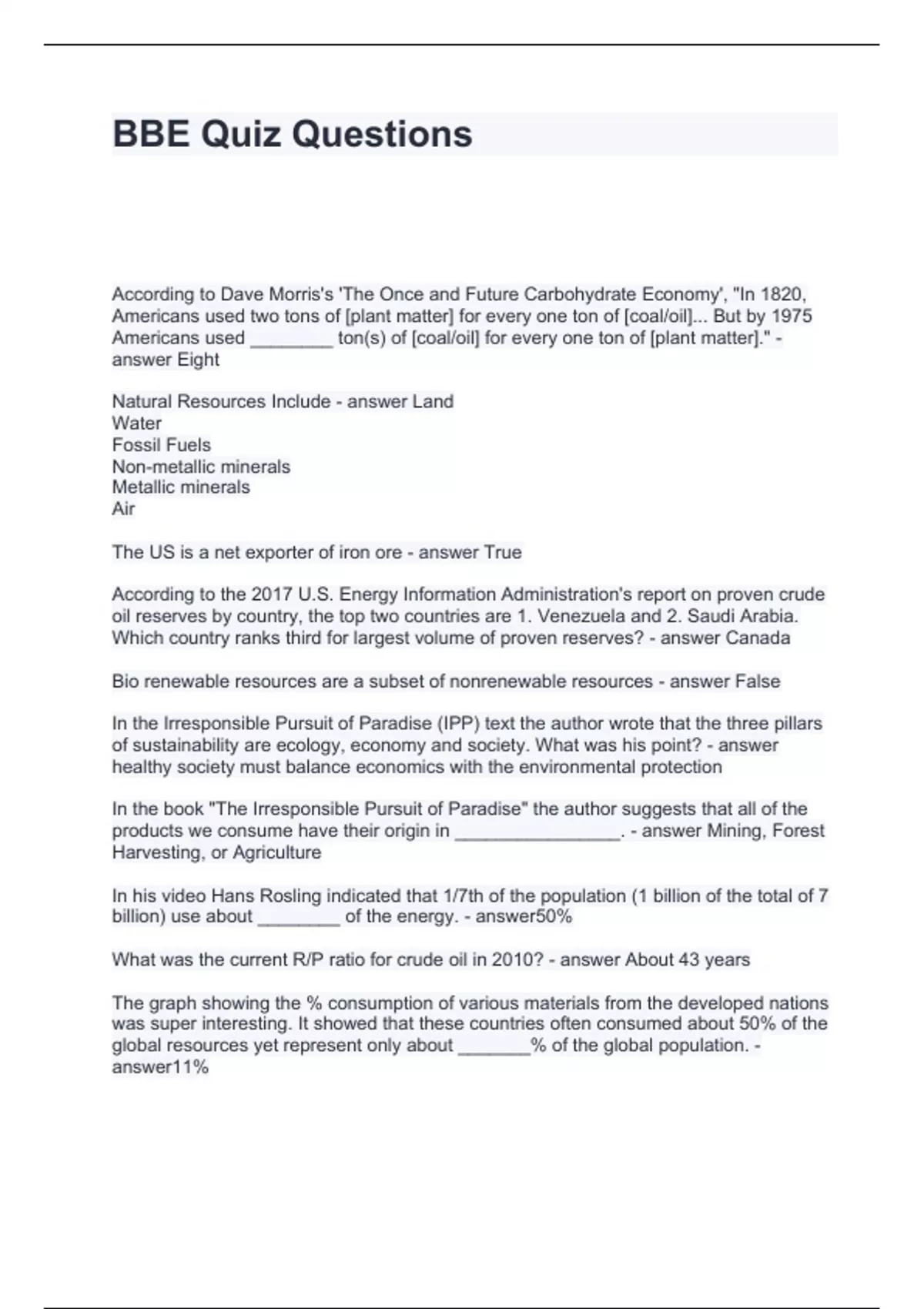 BBE Quiz Questions

According to Dave Morris's 'The Once and Future Carbohydrate Economy', "In 1820, Americans used two tons of [plant matter] for every one ton of [coal/oil]... But by 1975 Americans used ________ ton(s) of [coal/oil] for every one ton of [plant matter]." - answer Eight

Natural Resources Include - answer Land
Water
Fossil Fuels
Non-metallic minerals
Metallic minerals
Air

The US is a net exporter of iron ore - answer True

According to the 2017 U.S. Energy Information Administration's report on proven crude oil reserves by country, the top two countries are 1. Venezuela and 2. Saudi Arabia. Which country ranks third for largest volume of proven reserves? - answer Canada

Bio renewable resources are a subset of nonrenewable resources - answer False

In the Irresponsible Pursuit of Paradise (IPP) text the author wrote that the three pillars of sustainability are ecology, economy and society. What was his point? - answer healthy society must balance economics with the environmental protection

In the book "The Irresponsible Pursuit of Paradise" the author suggests that all of the products we consume have their origin in ________________. - answer Mining, Forest Harvesting, or Agriculture

In his video Hans Rosling indicated that 1/7th of the population (1 billion of the total of 7 billion) use about ________ of the energy. - answer50%

What was the current R/P ratio for crude oil in 2010? - answer About 43 years

The graph showing the % consumption of various materials from the developed nations was super interesting. It showed that these countries often consumed about 50% of the global resources yet represent only about _______% of the global population. - answer11%